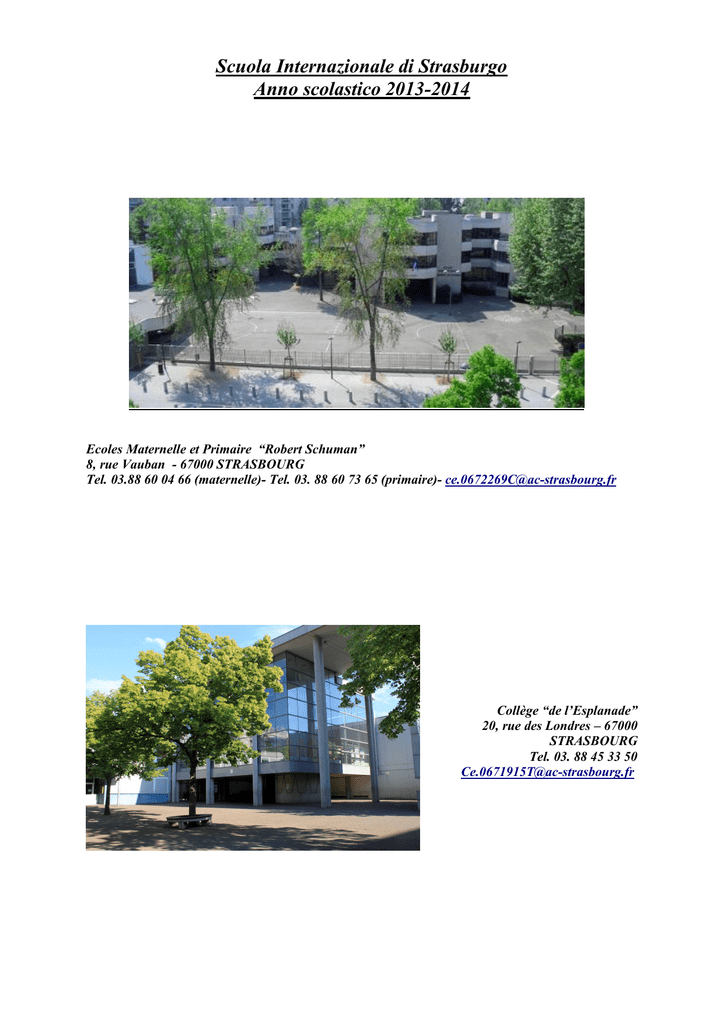 Scuola Internazionale di Strasburgo
Anno scolastico 2013-2014

Ecoles Maternelle et Primaire "Robert Schuman"
8, rue Vauban - 67000 STRASBOURG
Tel. 03.88 60 04 66 (maternelle)- Tel. 03. 88 60 73 65 (primaire)- ce.0672269C@ac-strasbourg.fr

Collège "de l'Esplanade"
20, rue des Londres – 67000
STRASBOURG
Tel. 03. 88 45 33 50
Ce.0671915T@ac-strasbourg.fr